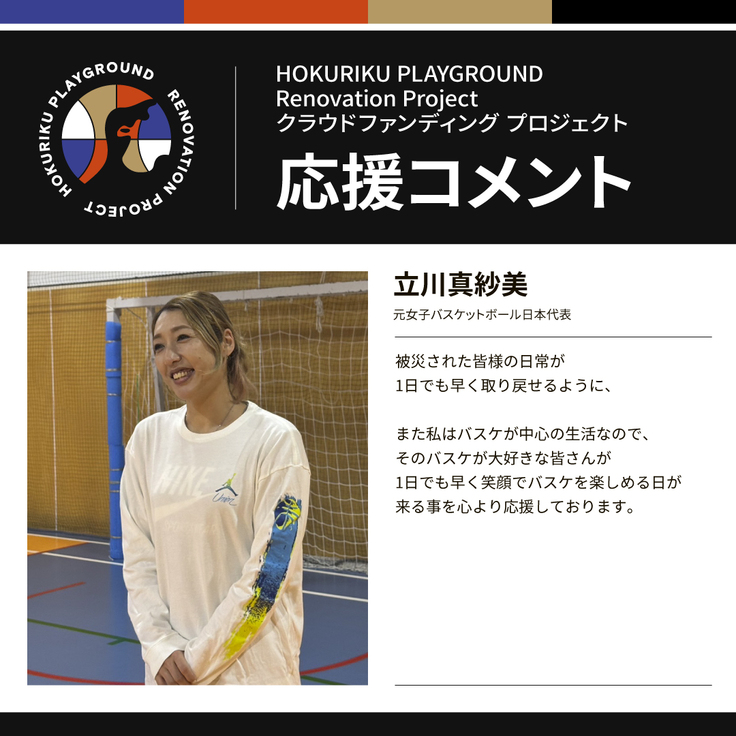 HOKURIKU PLAYGROUND RENOVATION PROJECT

HOKURIKU PLAYGROUND
Renovation Project
クラウドファンディング プロジェクト

応援コメント

立川真紗美

元女子バスケットボール日本代表

被災された皆様の日常が
1日でも早く取り戻せるように、

また私はバスケが中心の生活なので、
そのバスケが大好きな皆さんが
1日でも早く笑顔でバスケを楽しめる日が
来る事を心より応援しております。